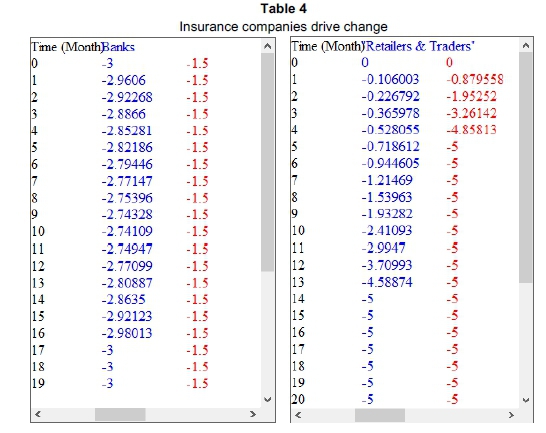 **Table 4**
Insurance companies drive change

| Time (Month) | Banks | |
|---|---|---|
| 0 | -3 | -1.5 |
| 1 | -2.9606 | -1.5 |
| 2 | -2.92268 | -1.5 |
| 3 | -2.8866 | -1.5 |
| 4 | -2.85281 | -1.5 |
| 5 | -2.82186 | -1.5 |
| 6 | -2.79446 | -1.5 |
| 7 | -2.77147 | -1.5 |
| 8 | -2.75396 | -1.5 |
| 9 | -2.74328 | -1.5 |
| 10 | -2.74109 | -1.5 |
| 11 | -2.74947 | -1.5 |
| 12 | -2.77099 | -1.5 |
| 13 | -2.80887 | -1.5 |
| 14 | -2.8635 | -1.5 |
| 15 | -2.92123 | -1.5 |
| 16 | -2.98013 | -1.5 |
| 17 | -3 | -1.5 |
| 18 | -3 | -1.5 |
| 19 | -3 | -1.5 |

| Time (Month) | 'Retailers & Traders' | |
|---|---|---|
| 0 | 0 | 0 |
| 1 | -0.106003 | -0.879558 |
| 2 | -0.226792 | -1.95252 |
| 3 | -0.365978 | -3.26142 |
| 4 | -0.528055 | -4.85813 |
| 5 | -0.718612 | -5 |
| 6 | -0.944605 | -5 |
| 7 | -1.21469 | -5 |
| 8 | -1.53963 | -5 |
| 9 | -1.93282 | -5 |
| 10 | -2.41093 | -5 |
| 11 | -2.9947 | -5 |
| 12 | -3.70993 | -5 |
| 13 | -4.58874 | -5 |
| 14 | -5 | -5 |
| 15 | -5 | -5 |
| 16 | -5 | -5 |
| 17 | -5 | -5 |
| 18 | -5 | -5 |
| 19 | -5 | -5 |
| 20 | -5 | -5 |